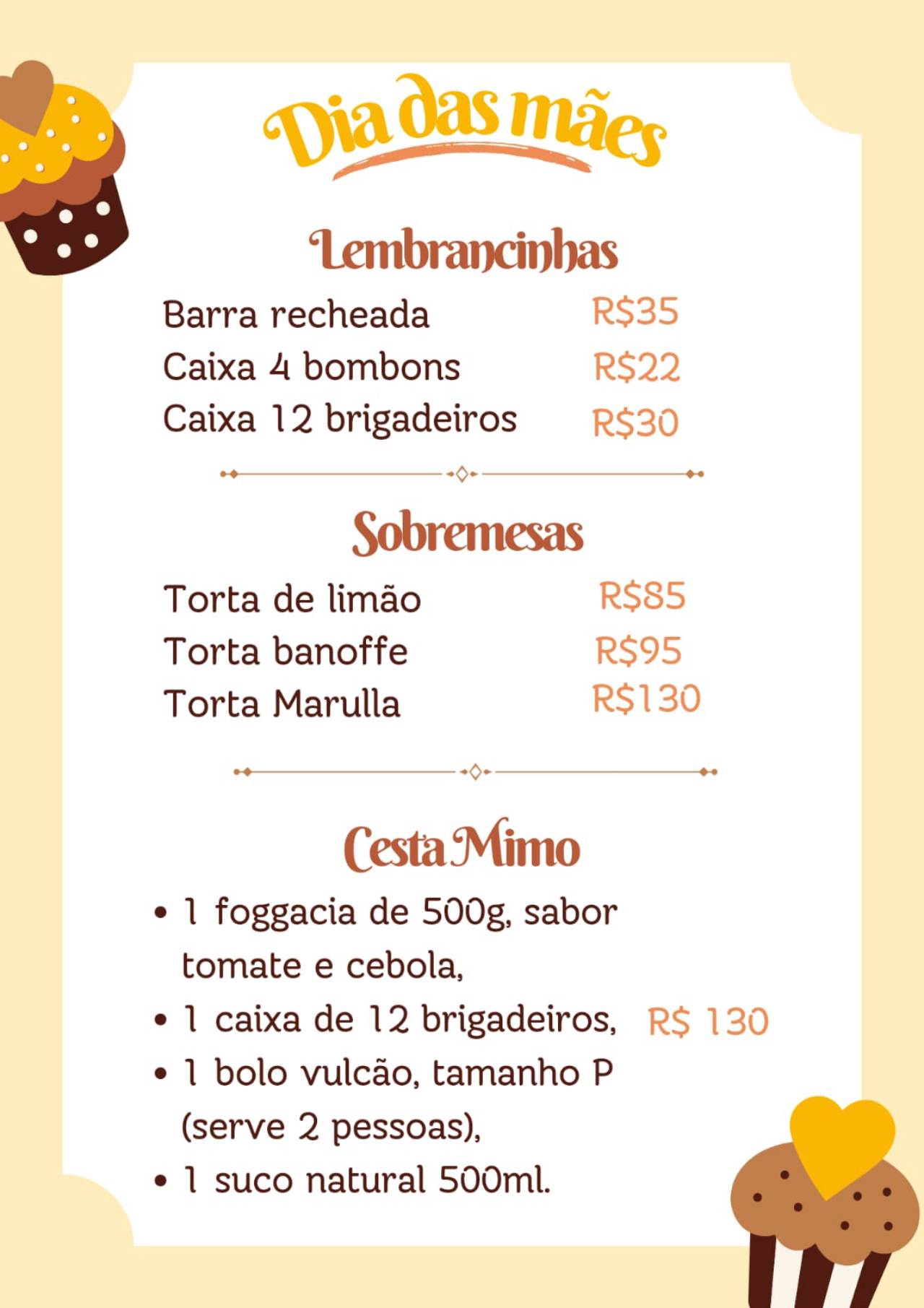 Dia das mães

Lembrancinhas

Barra recheada R$35
Caixa 4 bombons R$22
Caixa 12 brigadeiros R$30

Sobremesas

Torta de limão R$85
Torta banoffe R$95
Torta Marulla R$130

Cesta Mimo

• 1 foggacia de 500g, sabor tomate e cebola,
• 1 caixa de 12 brigadeiros,
• 1 bolo vulcão, tamanho P (serve 2 pessoas),
• 1 suco natural 500ml.

R$ 130